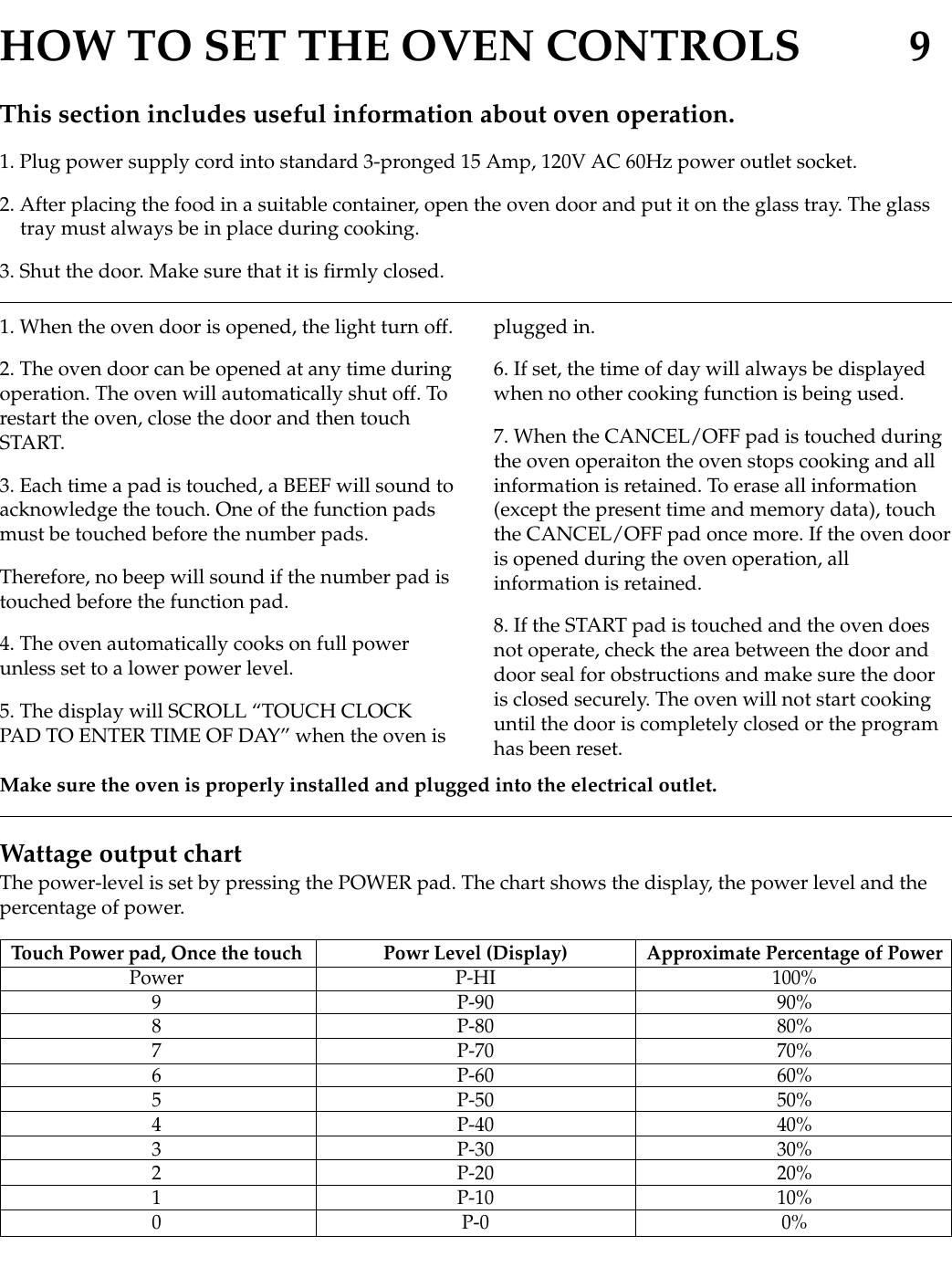 HOW TO SET THE OVEN CONTROLS 9

This section includes useful information about oven operation.

1. Plug power supply cord into standard 3-pronged 15 Amp, 120V AC 60Hz power outlet socket.

2. After placing the food in a suitable container, open the oven door and put it on the glass tray. The glass tray must always be in place during cooking.

3. Shut the door. Make sure that it is firmly closed.

1. When the oven door is opened, the light turn off.

2. The oven door can be opened at any time during operation. The oven will automatically shut off. To restart the oven, close the door and then touch START.

3. Each time a pad is touched, a BEEF will sound to acknowledge the touch. One of the function pads must be touched before the number pads.

Therefore, no beep will sound if the number pad is touched before the function pad.

4. The oven automatically cooks on full power unless set to a lower power level.

5. The display will SCROLL “TOUCH CLOCK PAD TO ENTER TIME OF DAY” when the oven is plugged in.

6. If set, the time of day will always be displayed when no other cooking function is being used.

7. When the CANCEL/OFF pad is touched during the oven operaiton the oven stops cooking and all information is retained. To erase all information (except the present time and memory data), touch the CANCEL/OFF pad once more. If the oven door is opened during the oven operation, all information is retained.

8. If the START pad is touched and the oven does not operate, check the area between the door and door seal for obstructions and make sure the door is closed securely. The oven will not start cooking until the door is completely closed or the program has been reset.

Make sure the oven is properly installed and plugged into the electrical outlet.

Wattage output chart
The power-level is set by pressing the POWER pad. The chart shows the display, the power level and the percentage of power.

| Touch Power pad, Once the touch | Powr Level (Display) | Approximate Percentage of Power |
|---|---|---|
| Power | P-HI | 100% |
| 9 | P-90 | 90% |
| 8 | P-80 | 80% |
| 7 | P-70 | 70% |
| 6 | P-60 | 60% |
| 5 | P-50 | 50% |
| 4 | P-40 | 40% |
| 3 | P-30 | 30% |
| 2 | P-20 | 20% |
| 1 | P-10 | 10% |
| 0 | P-0 | 0% |